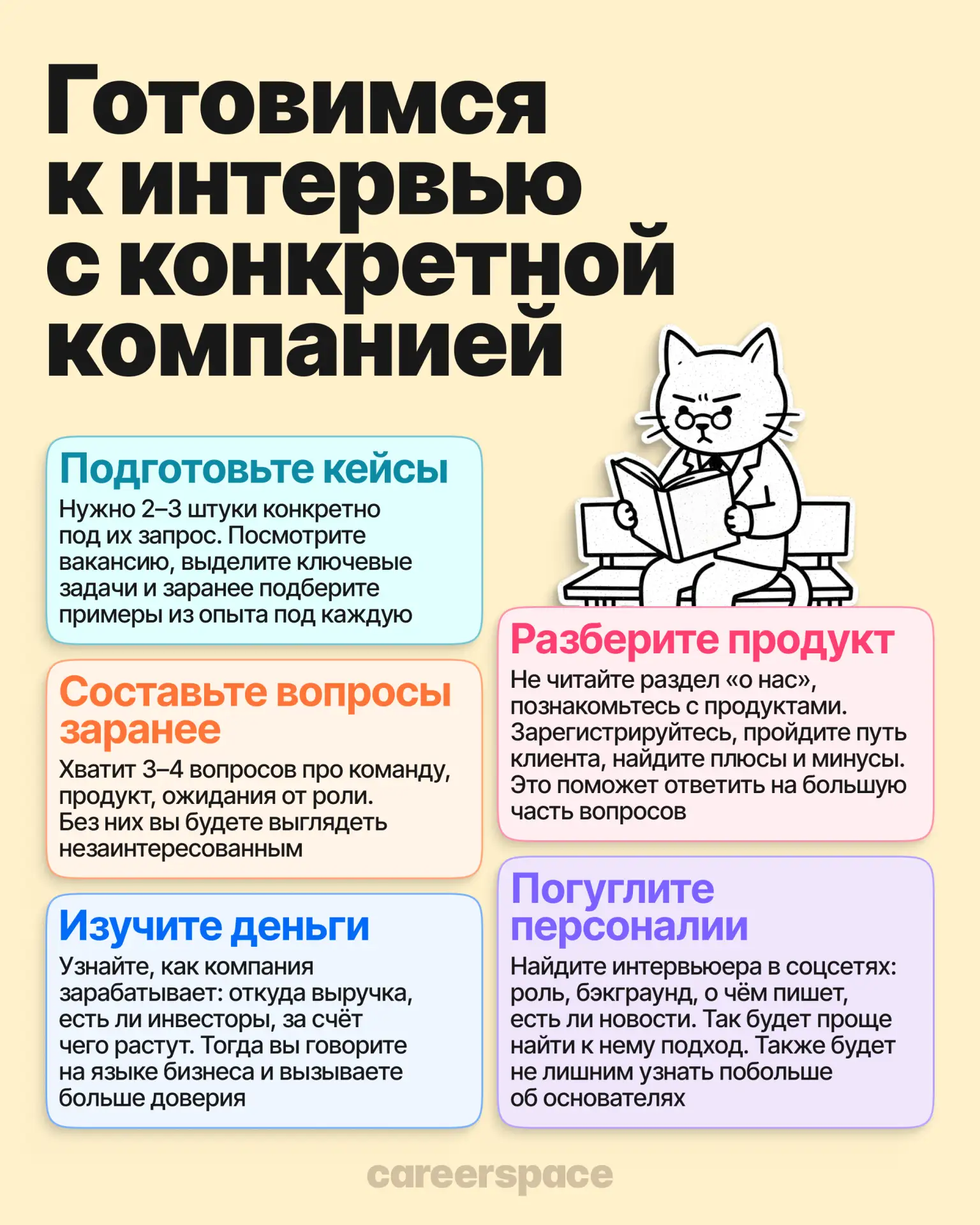 Готовимся к интервью с конкретной компанией

Подготовьте кейсы
Нужно 2–3 штуки конкретно под их запрос. Посмотрите вакансию, выделите ключевые задачи и заранее подберите примеры из опыта под каждую

Составьте вопросы заранее
Хватит 3–4 вопросов про команду, продукт, ожидания от роли. Без них вы будете выглядеть незаинтересованным

Изучите деньги
Узнайте, как компания зарабатывает: откуда выручка, есть ли инвесторы, за счёт чего растут. Тогда вы говорите на языке бизнеса и вызываете больше доверия

Разберите продукт
Не читайте раздел «о нас», познакомьтесь с продуктами. Зарегистрируйтесь, пройдите путь клиента, найдите плюсы и минусы. Это поможет ответить на большую часть вопросов

Погуглите персоналии
Найдите интервьюера в соцсетях: роль, бэкграунд, о чём пишет, есть ли новости. Так будет проще найти к нему подход. Также будет не лишним узнать побольше об основателях

careerspace